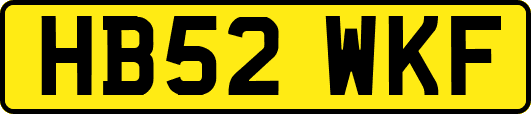 HB52 WKF